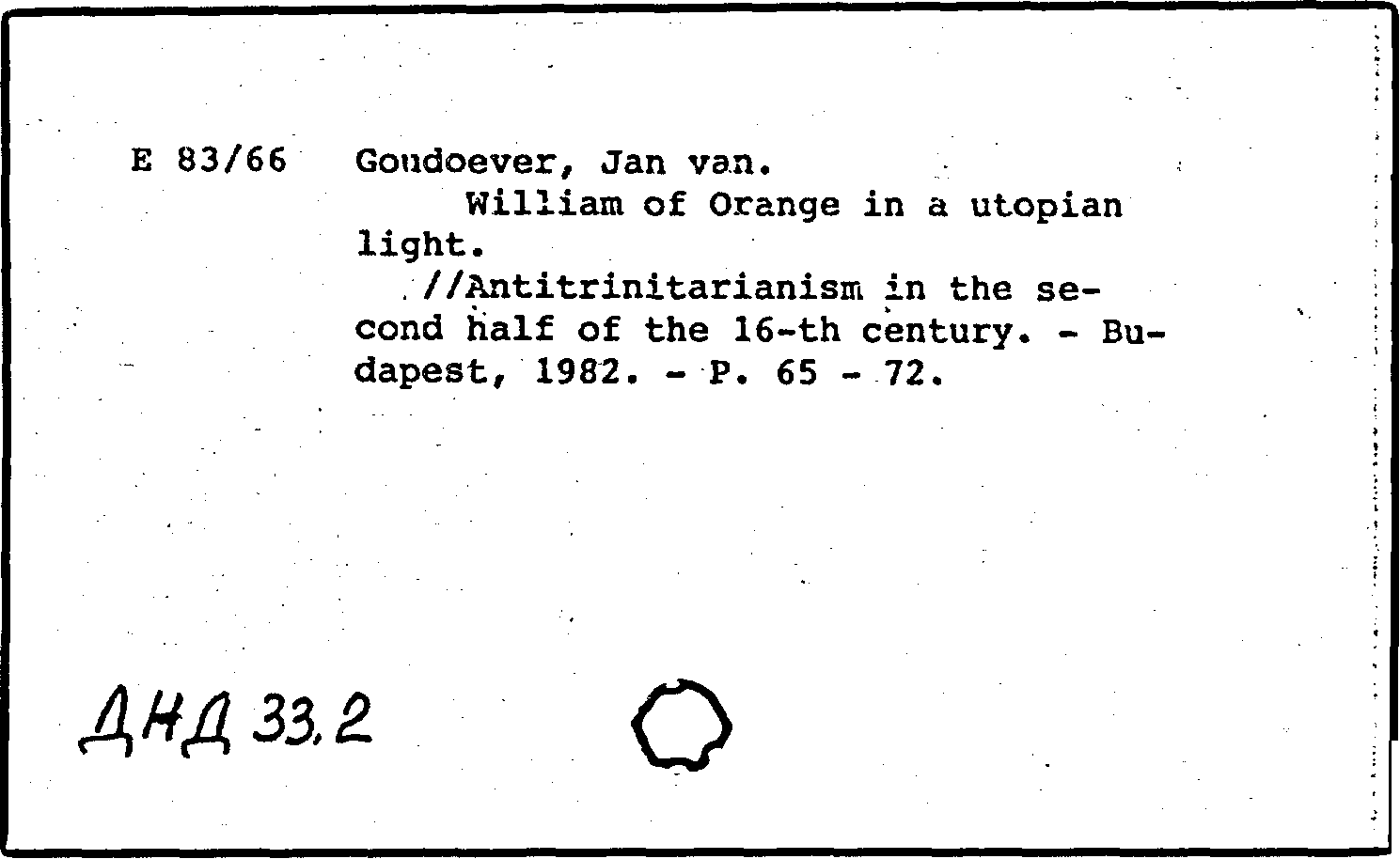 E 83/66 Goudoever, Jan van.

William of Orange in a utopian light.

//Antitrinitarianism in the second half of the 16-th century. - Budapest, 1982. - P. 65 - 72.

ДНД 33.2